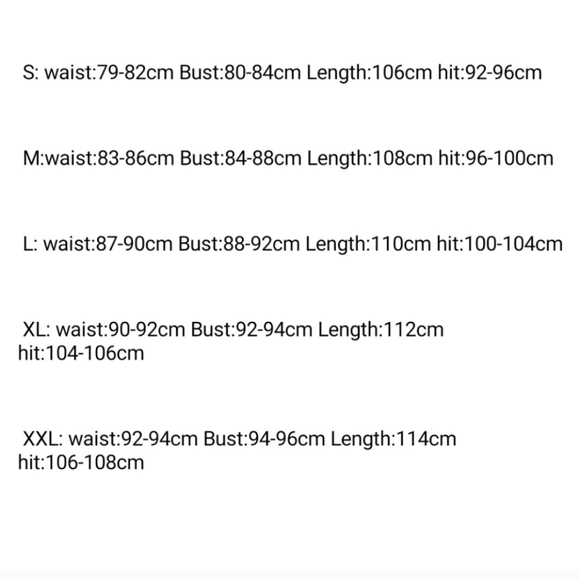 S: waist:79-82cm Bust:80-84cm Length:106cm hit:92-96cm

M:waist:83-86cm Bust:84-88cm Length:108cm hit:96-100cm

L: waist:87-90cm Bust:88-92cm Length:110cm hit:100-104cm

XL: waist:90-92cm Bust:92-94cm Length:112cm hit:104-106cm

XXL: waist:92-94cm Bust:94-96cm Length:114cm hit:106-108cm